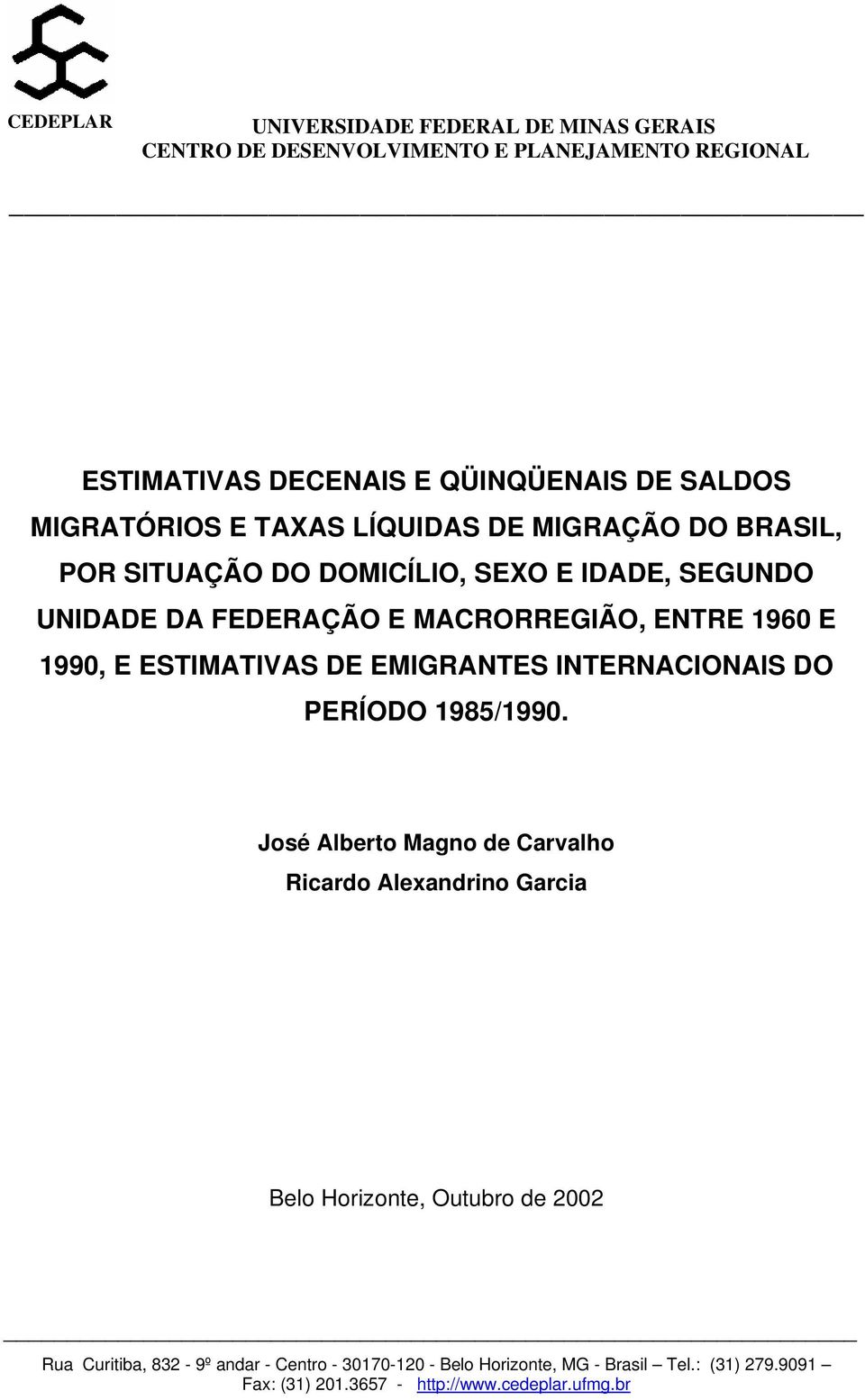 CEDEPLAR

UNIVERSIDADE FEDERAL DE MINAS GERAIS
CENTRO DE DESENVOLVIMENTO E PLANEJAMENTO REGIONAL

ESTIMATIVAS DECENAIS E QÜINQÜENAIS DE SALDOS MIGRATÓRIOS E TAXAS LÍQUIDAS DE MIGRAÇÃO DO BRASIL, POR SITUAÇÃO DO DOMICÍLIO, SEXO E IDADE, SEGUNDO UNIDADE DA FEDERAÇÃO E MACRORREGIÃO, ENTRE 1960 E 1990, E ESTIMATIVAS DE EMIGRANTES INTERNACIONAIS DO PERÍODO 1985/1990.

José Alberto Magno de Carvalho
Ricardo Alexandrino Garcia

Belo Horizonte, Outubro de 2002

Rua Curitiba, 832 - 9º andar - Centro - 30170-120 - Belo Horizonte, MG - Brasil – Tel.: (31) 279.9091 – Fax: (31) 201.3657 - http://www.cedeplar.ufmg.br